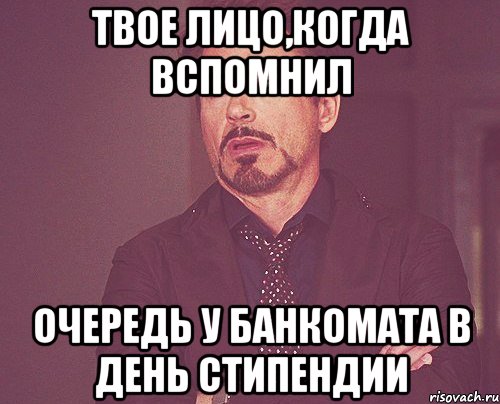 ТВОЕ ЛИЦО,КОГДА ВСПОМНИЛ

ОЧЕРЕДЬ У БАНКОМАТА В ДЕНЬ СТИПЕНДИИ

risovach.ru